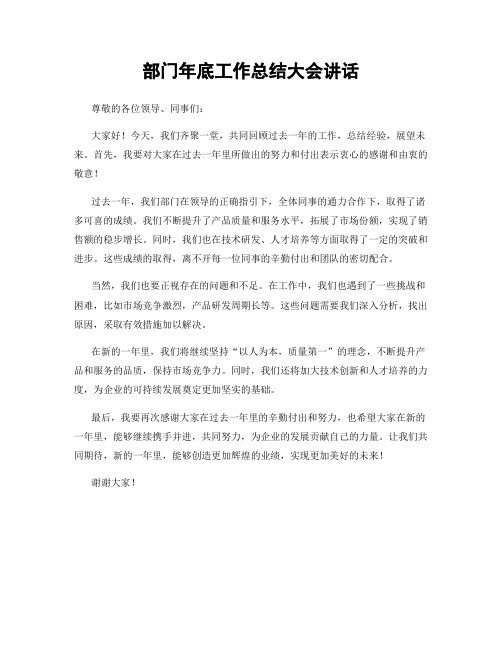 部门年底工作总结大会讲话

尊敬的各位领导、同事们:

大家好!今天,我们齐聚一堂,共同回顾过去一年的工作,总结经验,展望未来。首先,我要对大家在过去一年里所做出的努力和付出表示衷心的感谢和由衷的敬意!

过去一年,我们部门在领导的正确指引下,全体同事的通力合作下,取得了诸多可喜的成绩。我们不断提升了产品质量和服务水平,拓展了市场份额,实现了销售额的稳步增长。同时,我们也在技术研发、人才培养等方面取得了一定的突破和进步。这些成绩的取得,离不开每一位同事的辛勤付出和团队的密切配合。

当然,我们也要正视存在的问题和不足。在工作中,我们也遇到了一些挑战和困难,比如市场竞争激烈,产品研发周期长等。这些问题需要我们深入分析,找出原因,采取有效措施加以解决。

在新的一年里,我们将继续坚持“以人为本,质量第一”的理念,不断提升产品和服务的品质,保持市场竞争力。同时,我们还将加大技术创新和人才培养的力度,为企业的可持续发展奠定更加坚实的基础。

最后,我要再次感谢大家在过去一年里的辛勤付出和努力,也希望大家在新的一年里,能够继续携手并进,共同努力,为企业的发展贡献自己的力量。让我们共同期待,新的一年里,能够创造更加辉煌的业绩,实现更加美好的未来!

谢谢大家!